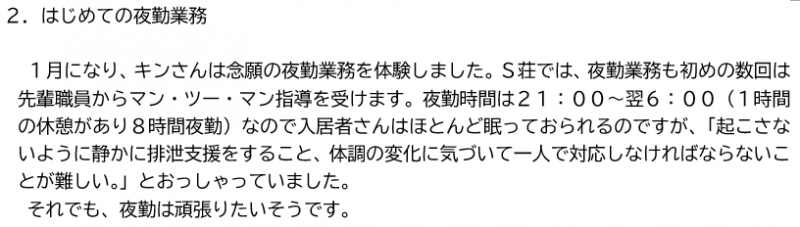 2．はじめての夜勤業務

１月になり、キンさんは念願の夜勤業務を体験しました。Ｓ荘では、夜勤業務も初めの数回は先輩職員からマン・ツー・マン指導を受けます。夜勤時間は２１：００～翌６：００（１時間の休憩があり８時間夜勤）なので入居者さんはほとんど眠っておられるのですが、「起こさないように静かに排泄支援をすること、体調の変化に気づいて一人で対応しなければならないことが難しい。」とおっしゃっていました。

それでも、夜勤は頑張りたいそうです。